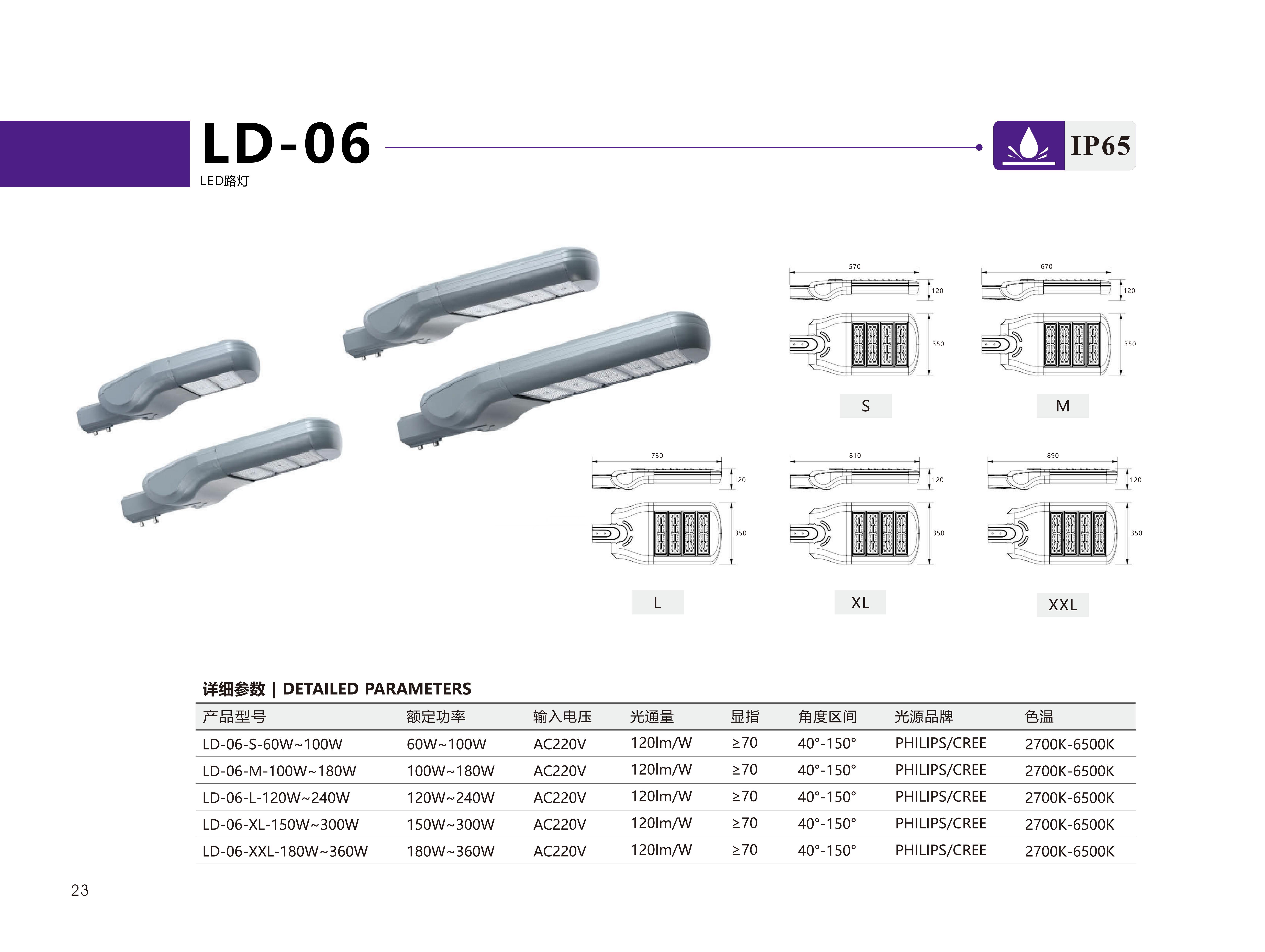 LD-06
LED路灯

IP65

570
120
350
S

670
120
350
M

730
120
350
L

810
120
350
XL

890
120
350
XXL

详细参数 | DETAILED PARAMETERS

| 产品型号 | 额定功率 | 输入电压 | 光通量 | 显指 | 角度区间 | 光源品牌 | 色温 |
|---|---|---|---|---|---|---|---|
| LD-06-S-60W~100W | 60W~100W | AC220V | 120lm/W | ≥70 | 40°-150° | PHILIPS/CREE | 2700K-6500K |
| LD-06-M-100W~180W | 100W~180W | AC220V | 120lm/W | ≥70 | 40°-150° | PHILIPS/CREE | 2700K-6500K |
| LD-06-L-120W~240W | 120W~240W | AC220V | 120lm/W | ≥70 | 40°-150° | PHILIPS/CREE | 2700K-6500K |
| LD-06-XL-150W~300W | 150W~300W | AC220V | 120lm/W | ≥70 | 40°-150° | PHILIPS/CREE | 2700K-6500K |
| LD-06-XXL-180W~360W | 180W~360W | AC220V | 120lm/W | ≥70 | 40°-150° | PHILIPS/CREE | 2700K-6500K |

23